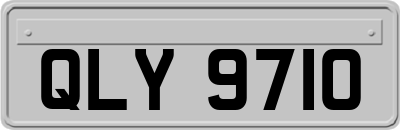 QLY 9710